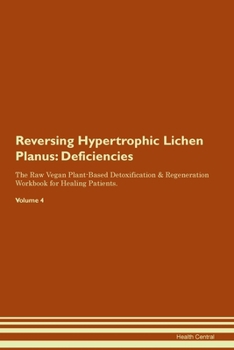 Reversing Hypertrophic Lichen Planus: Deficiencies

The Raw Vegan Plant-Based Detoxification & Regeneration Workbook for Healing Patients.

Volume 4

Health Central